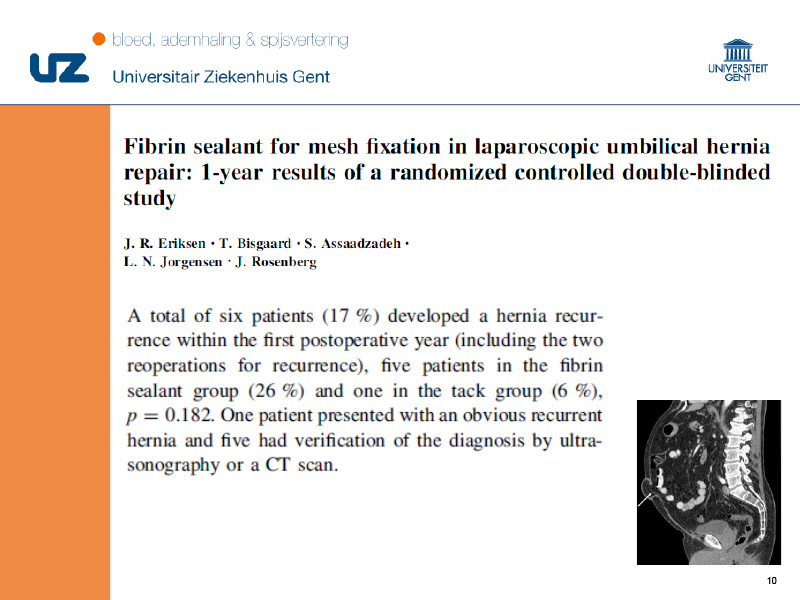 bloed, ademhaling & spijsvertering

UZ Universitair Ziekenhuis Gent

UNIVERSITEIT GENT

Fibrin sealant for mesh fixation in laparoscopic umbilical hernia repair: 1-year results of a randomized controlled double-blinded study

J. R. Eriksen · T. Bisgaard · S. Assaadzadeh · L. N. Jorgensen · J. Rosenberg

A total of six patients (17 %) developed a hernia recurrence within the first postoperative year (including the two reoperations for recurrence), five patients in the fibrin sealant group (26 %) and one in the tack group (6 %), $p = 0.182$. One patient presented with an obvious recurrent hernia and five had verification of the diagnosis by ultrasonography or a CT scan.

10